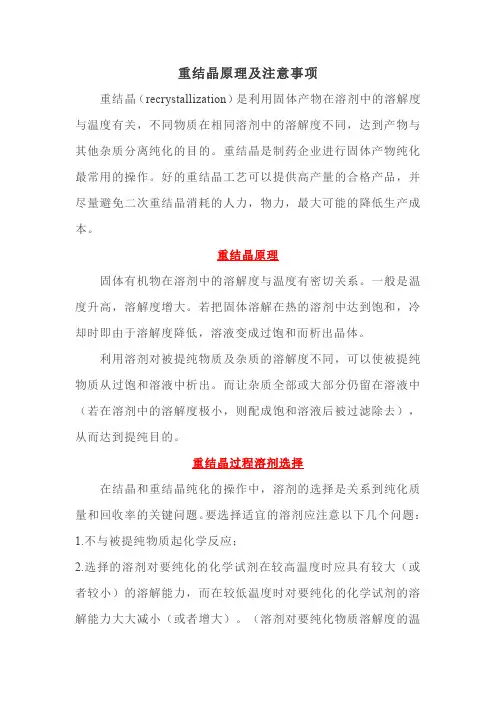 重结晶原理及注意事项

重结晶（recrystallization）是利用固体产物在溶剂中的溶解度与温度有关，不同物质在相同溶剂中的溶解度不同，达到产物与其他杂质分离纯化的目的。重结晶是制药企业进行固体产物纯化最常用的操作。好的重结晶工艺可以提供高产量的合格产品，并尽量避免二次重结晶消耗的人力，物力，最大可能的降低生产成本。

重结晶原理

固体有机物在溶剂中的溶解度与温度有密切关系。一般是温度升高，溶解度增大。若把固体溶解在热的溶剂中达到饱和，冷却时即由于溶解度降低，溶液变成过饱和而析出晶体。

利用溶剂对被提纯物质及杂质的溶解度不同，可以使被提纯物质从过饱和溶液中析出。而让杂质全部或大部分仍留在溶液中（若在溶剂中的溶解度极小，则配成饱和溶液后被过滤除去），从而达到提纯目的。

重结晶过程溶剂选择

在结晶和重结晶纯化的操作中，溶剂的选择是关系到纯化质量和回收率的关键问题。要选择适宜的溶剂应注意以下几个问题：
1.不与被提纯物质起化学反应；
2.选择的溶剂对要纯化的化学试剂在较高温度时应具有较大（或者较小）的溶解能力，而在较低温度时对要纯化的化学试剂的溶解能力大大减小（或者增大）。（溶剂对要纯化物质溶解度的温